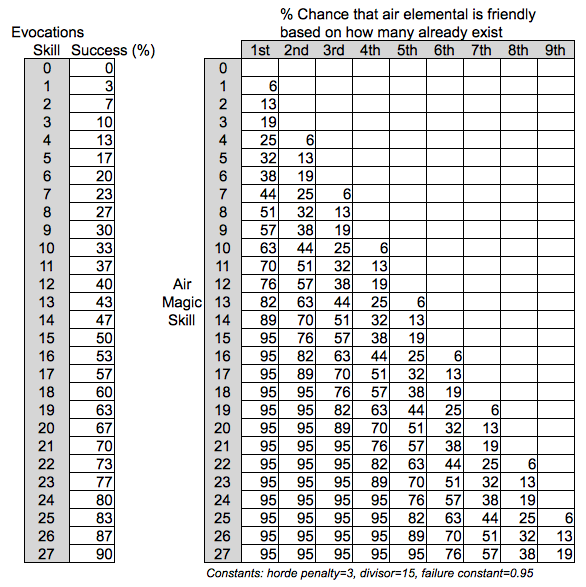 Evocations

| Skill | Success (%) |
|---|---|
| 0 | 0 |
| 1 | 3 |
| 2 | 7 |
| 3 | 10 |
| 4 | 13 |
| 5 | 17 |
| 6 | 20 |
| 7 | 23 |
| 8 | 27 |
| 9 | 30 |
| 10 | 33 |
| 11 | 37 |
| 12 | 40 |
| 13 | 43 |
| 14 | 47 |
| 15 | 50 |
| 16 | 53 |
| 17 | 57 |
| 18 | 60 |
| 19 | 63 |
| 20 | 67 |
| 21 | 70 |
| 22 | 73 |
| 23 | 77 |
| 24 | 80 |
| 25 | 83 |
| 26 | 87 |
| 27 | 90 |

% Chance that air elemental is friendly based on how many already exist

Air Magic Skill

| | 1st | 2nd | 3rd | 4th | 5th | 6th | 7th | 8th | 9th |
|---|---|---|---|---|---|---|---|---|---|
| 0 | | | | | | | | | |
| 1 | 6 | | | | | | | | |
| 2 | 13 | | | | | | | | |
| 3 | 19 | | | | | | | | |
| 4 | 25 | 6 | | | | | | | |
| 5 | 32 | 13 | | | | | | | |
| 6 | 38 | 19 | | | | | | | |
| 7 | 44 | 25 | 6 | | | | | | |
| 8 | 51 | 32 | 13 | | | | | | |
| 9 | 57 | 38 | 19 | | | | | | |
| 10 | 63 | 44 | 25 | 6 | | | | | |
| 11 | 70 | 51 | 32 | 13 | | | | | |
| 12 | 76 | 57 | 38 | 19 | | | | | |
| 13 | 82 | 63 | 44 | 25 | 6 | | | | |
| 14 | 89 | 70 | 51 | 32 | 13 | | | | |
| 15 | 95 | 76 | 57 | 38 | 19 | | | | |
| 16 | 95 | 82 | 63 | 44 | 25 | 6 | | | |
| 17 | 95 | 89 | 70 | 51 | 32 | 13 | | | |
| 18 | 95 | 95 | 76 | 57 | 38 | 19 | | | |
| 19 | 95 | 95 | 82 | 63 | 44 | 25 | 6 | | |
| 20 | 95 | 95 | 89 | 70 | 51 | 32 | 13 | | |
| 21 | 95 | 95 | 95 | 76 | 57 | 38 | 19 | | |
| 22 | 95 | 95 | 95 | 82 | 63 | 44 | 25 | 6 | |
| 23 | 95 | 95 | 95 | 89 | 70 | 51 | 32 | 13 | |
| 24 | 95 | 95 | 95 | 95 | 76 | 57 | 38 | 19 | |
| 25 | 95 | 95 | 95 | 95 | 82 | 63 | 44 | 25 | 6 |
| 26 | 95 | 95 | 95 | 95 | 89 | 70 | 51 | 32 | 13 |
| 27 | 95 | 95 | 95 | 95 | 95 | 76 | 57 | 38 | 19 |

Constants: horde penalty=3, divisor=15, failure constant=0.95